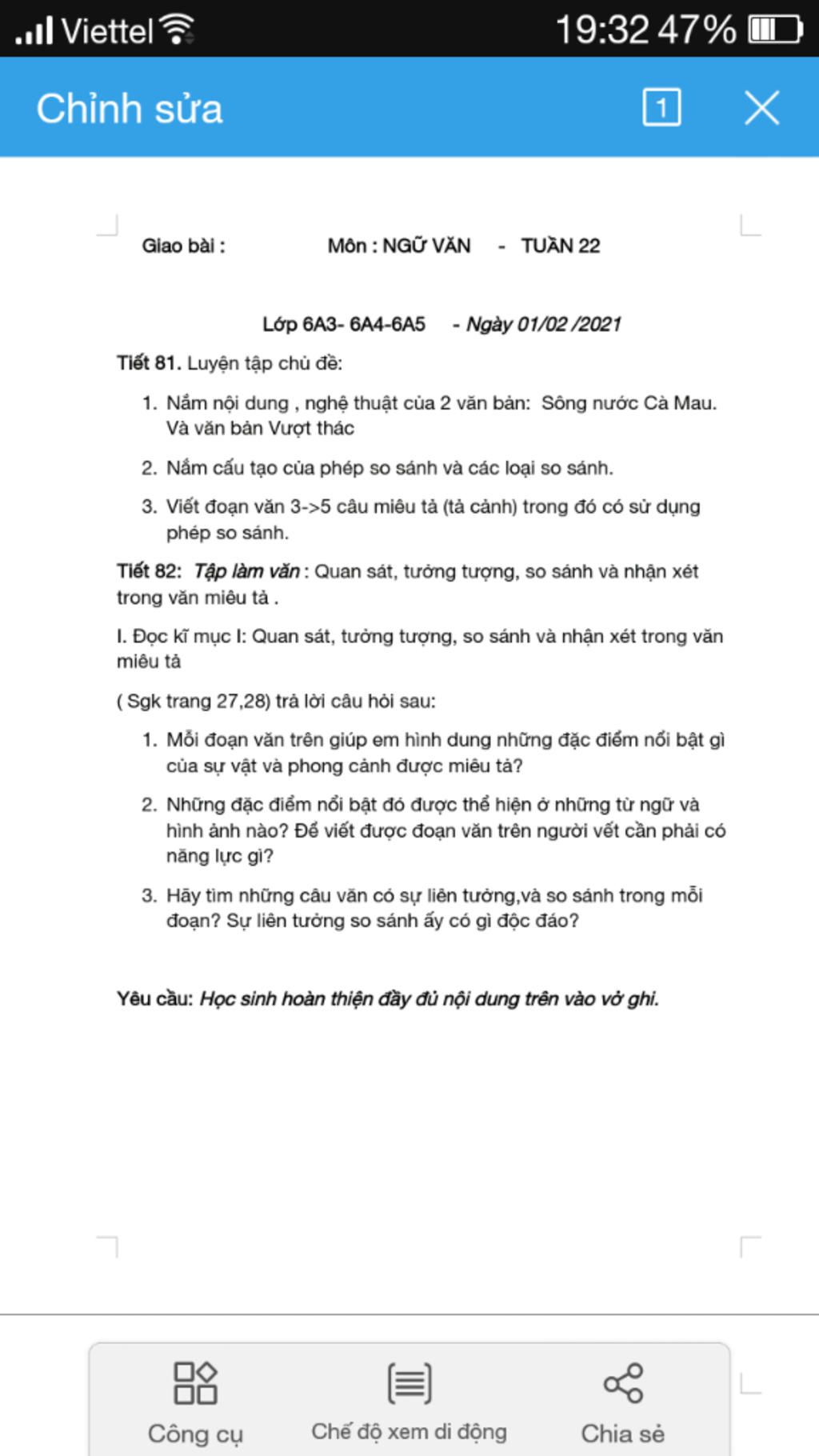 Viettel 19:32 47%

Chỉnh sửa 1

Giao bài : Môn : NGỮ VĂN - TUẦN 22

Lớp 6A3- 6A4-6A5 - Ngày 01/02 /2021

Tiết 81. Luyện tập chủ đề:

1. Nắm nội dung , nghệ thuật của 2 văn bản: Sông nước Cà Mau. Và văn bản Vượt thác
2. Nắm cấu tạo của phép so sánh và các loại so sánh.
3. Viết đoạn văn 3->5 câu miêu tả (tả cảnh) trong đó có sử dụng phép so sánh.

Tiết 82: Tập làm văn : Quan sát, tưởng tượng, so sánh và nhận xét trong văn miêu tả .

I. Đọc kĩ mục I: Quan sát, tưởng tượng, so sánh và nhận xét trong văn miêu tả

( Sgk trang 27,28) trả lời câu hỏi sau:

1. Mỗi đoạn văn trên giúp em hình dung những đặc điểm nổi bật gì của sự vật và phong cảnh được miêu tả?
2. Những đặc điểm nổi bật đó được thể hiện ở những từ ngữ và hình ảnh nào? Để viết được đoạn văn trên người vết cần phải có năng lực gì?
3. Hãy tìm những câu văn có sự liên tưởng,và so sánh trong mỗi đoạn? Sự liên tưởng so sánh ấy có gì độc đáo?

Yêu cầu: Học sinh hoàn thiện đầy đủ nội dung trên vào vở ghi.

Công cụ Chế độ xem di động Chia sẻ